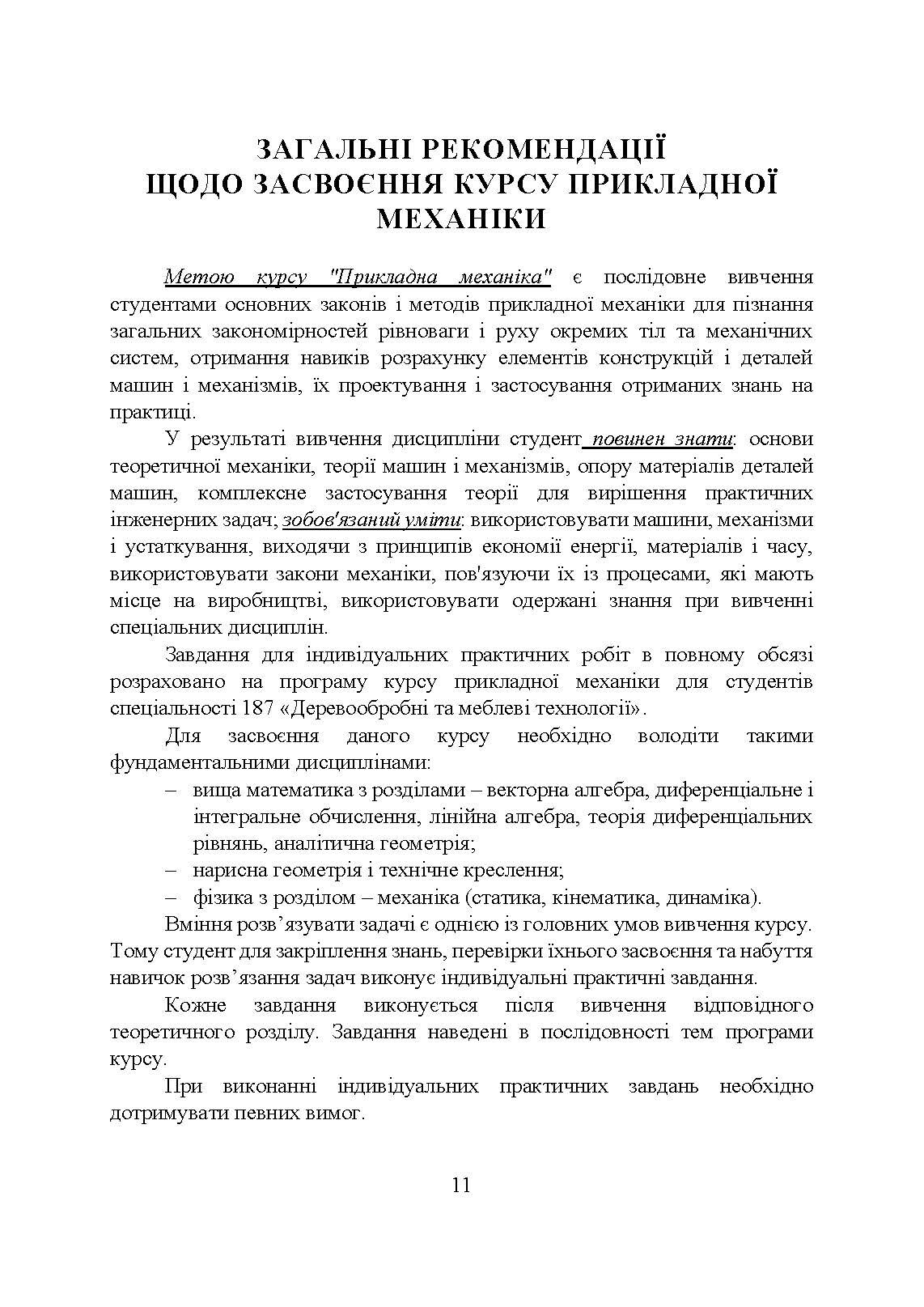 ЗАГАЛЬНІ РЕКОМЕНДАЦІЇ
ЩОДО ЗАСВОЄННЯ КУРСУ ПРИКЛАДНОЇ МЕХАНІКИ

Метою курсу "Прикладна механіка" є послідовне вивчення студентами основних законів і методів прикладної механіки для пізнання загальних закономірностей рівноваги і руху окремих тіл та механічних систем, отримання навиків розрахунку елементів конструкцій і деталей машин і механізмів, їх проектування і застосування отриманих знань на практиці.

У результаті вивчення дисципліни студент повинен знати: основи теоретичної механіки, теорії машин і механізмів, опору матеріалів деталей машин, комплексне застосування теорії для вирішення практичних інженерних задач; зобов'язаний уміти: використовувати машини, механізми і устаткування, виходячи з принципів економії енергії, матеріалів і часу, використовувати закони механіки, пов'язуючи їх із процесами, які мають місце на виробництві, використовувати одержані знання при вивченні спеціальних дисциплін.

Завдання для індивідуальних практичних робіт в повному обсязі розраховано на програму курсу прикладної механіки для студентів спеціальності 187 «Деревообробні та меблеві технології».

Для засвоєння даного курсу необхідно володіти такими фундаментальними дисциплінами:
– вища математика з розділами – векторна алгебра, диференціальне і інтегральне обчислення, лінійна алгебра, теорія диференціальних рівнянь, аналітична геометрія;
– нарисна геометрія і технічне креслення;
– фізика з розділом – механіка (статика, кінематика, динаміка).

Вміння розв’язувати задачі є однією із головних умов вивчення курсу. Тому студент для закріплення знань, перевірки їхнього засвоєння та набуття навичок розв’язання задач виконує індивідуальні практичні завдання.

Кожне завдання виконується після вивчення відповідного теоретичного розділу. Завдання наведені в послідовності тем програми курсу.

При виконанні індивідуальних практичних завдань необхідно дотримувати певних вимог.

11